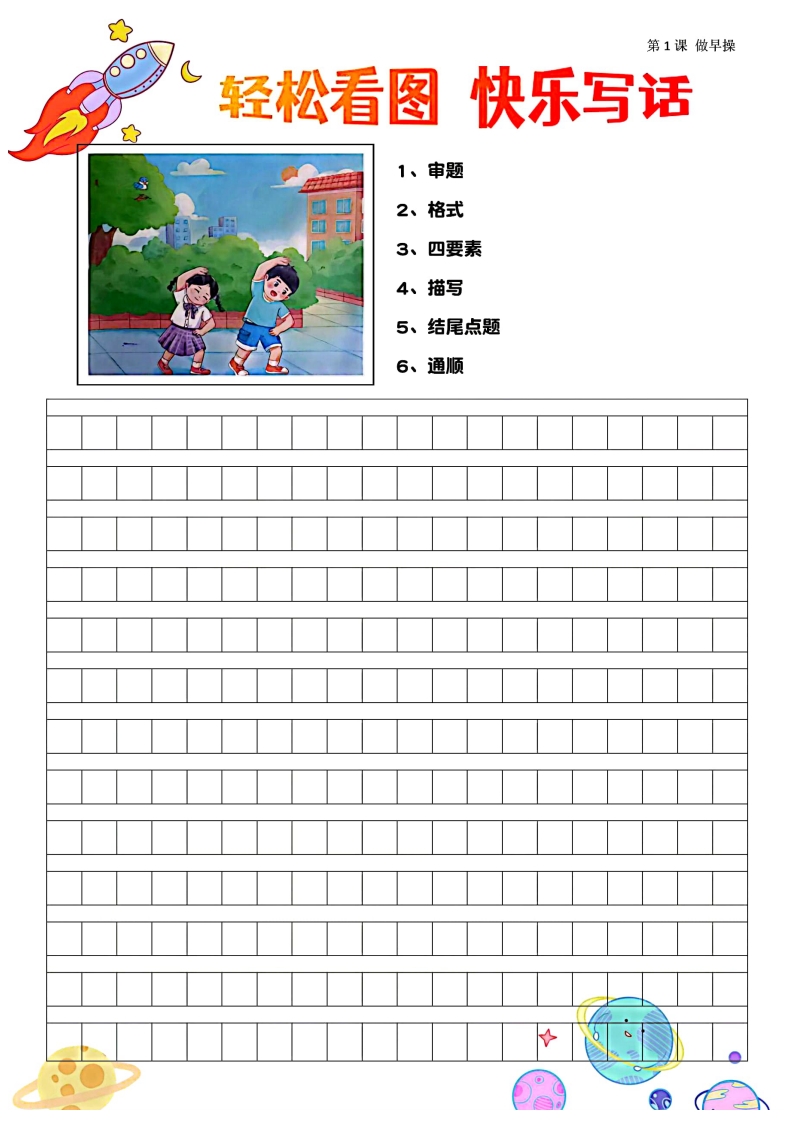 第 1 课 做早操

轻松看图 快乐写话

1、审题

2、格式

3、四要素

4、描写

5、结尾点题

6、通顺